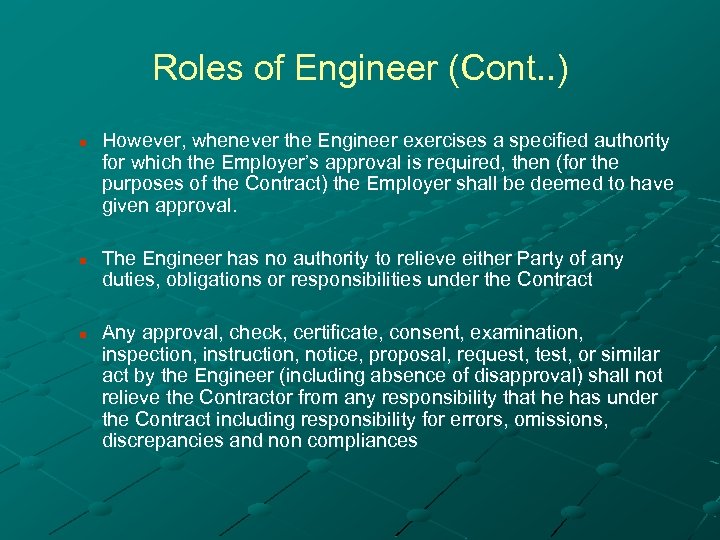 Roles of Engineer (Cont..)

However, whenever the Engineer exercises a specified authority for which the Employer's approval is required, then (for the purposes of the Contract) the Employer shall be deemed to have given approval.

The Engineer has no authority to relieve either Party of any duties, obligations or responsibilities under the Contract

Any approval, check, certificate, consent, examination, inspection, instruction, notice, proposal, request, test, or similar act by the Engineer (including absence of disapproval) shall not relieve the Contractor from any responsibility that he has under the Contract including responsibility for errors, omissions, discrepancies and non compliances